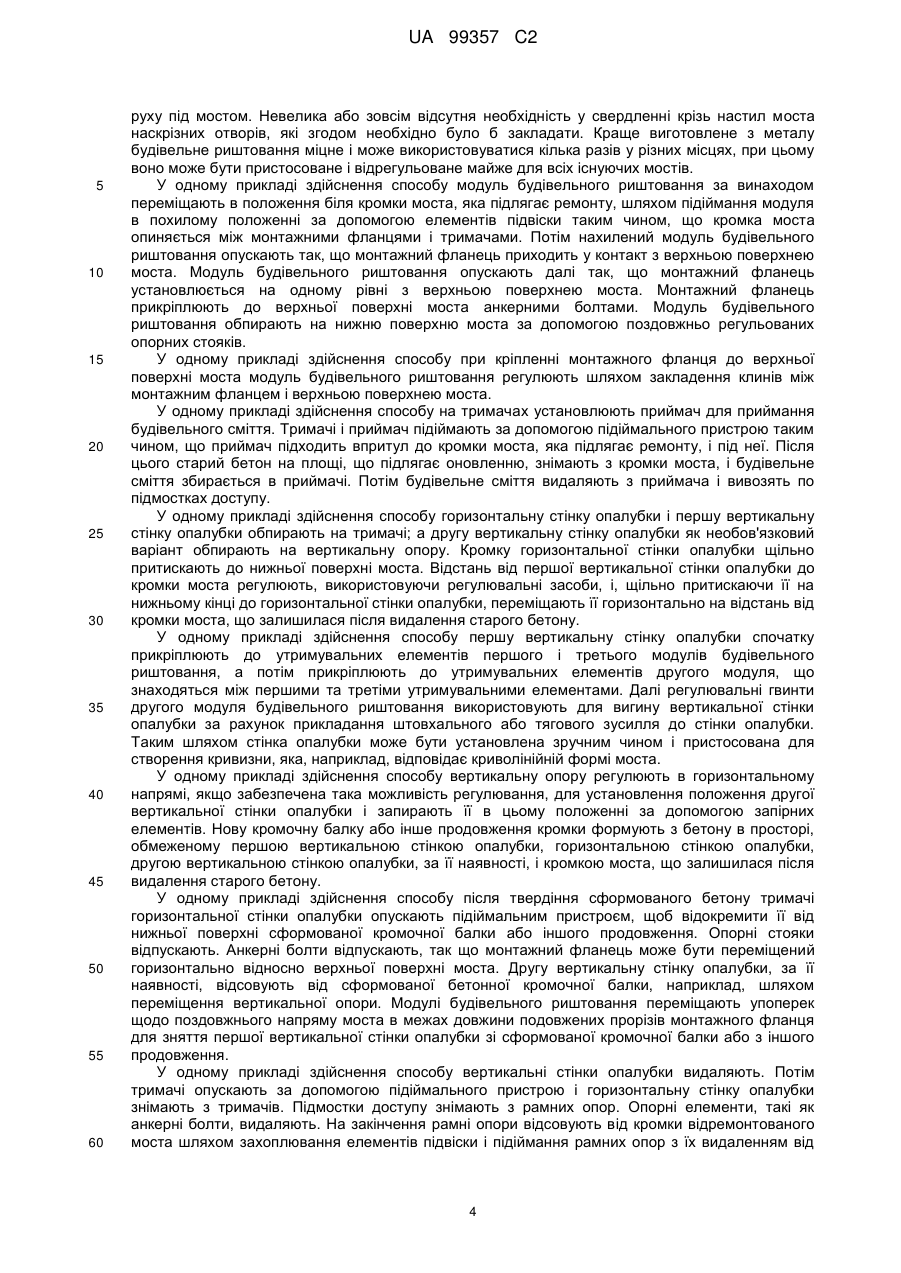 UA 99357 C2

руху під мостом. Невелика або зовсім відсутня необхідність у свердленні крізь настил моста наскрізних отворів, які згодом необхідно було б закладати. Краще виготовлене з металу будівельне риштовання міцне і може використовуватися кілька разів у різних місцях, при цьому воно може бути пристосоване і відрегульоване майже для всіх існуючих мостів.

5 У одному прикладі здійснення способу модуль будівельного риштовання за винаходом переміщають в положення біля кромки моста, яка підлягає ремонту, шляхом підіймання модуля в похилому положенні за допомогою елементів підвіски таким чином, що кромка моста опиняється між монтажними фланцями і тримачами. Потім нахилений модуль будівельного риштовання опускають так, що монтажний фланець приходить у контакт з верхньою поверхнею 10 моста. Модуль будівельного риштовання опускають далі так, що монтажний фланець установлюється на одному рівні з верхньою поверхнею моста. Монтажний фланець прикріплюють до верхньої поверхні моста анкерними болтами. Модуль будівельного риштовання обпирають на нижню поверхню моста за допомогою поздовжньо регульованих опорних стояків.

15 У одному прикладі здійснення способу при кріпленні монтажного фланця до верхньої поверхні моста модуль будівельного риштовання регулюють шляхом закладення клинів між монтажним фланцем і верхньою поверхнею моста.

У одному прикладі здійснення способу на тримачах установлюють приймач для приймання будівельного сміття. Тримачі і приймач підіймають за допомогою підіймального пристрою таким 20 чином, що приймач підходить впритул до кромки моста, яка підлягає ремонту, і під неї. Після цього старий бетон на площі, що підлягає оновленню, знімають з кромки моста, і будівельне сміття збирається в приймачі. Потім будівельне сміття видаляють з приймача і вивозять по підмостках доступу.

У одному прикладі здійснення способу горизонтальну стінку опалубки і першу вертикальну 25 стінку опалубки обпирають на тримачі; а другу вертикальну стінку опалубки як необов'язковий варіант обпирають на вертикальну опору. Кромку горизонтальної стінки опалубки щільно притискають до нижньої поверхні моста. Відстань від першої вертикальної стінки опалубки до кромки моста регулюють, використовуючи регулювальні засоби, і, щільно притискаючи її на нижньому кінці до горизонтальної стінки опалубки, переміщають її горизонтально на відстань від 30 кромки моста, що залишилася після видалення старого бетону.

У одному прикладі здійснення способу першу вертикальну стінку опалубки спочатку прикріплюють до утримувальних елементів першого і третього модулів будівельного риштовання, а потім прикріплюють до утримувальних елементів другого модуля, що знаходяться між першими та третіми утримувальними елементами. Далі регулювальні гвинти 35 другого модуля будівельного риштовання використовують для вигину вертикальної стінки опалубки за рахунок прикладання штовхального або тягового зусилля до стінки опалубки. Таким шляхом стінка опалубки може бути установлена зручним чином і пристосована для створення кривизни, яка, наприклад, відповідає криволінійній формі моста.

У одному прикладі здійснення способу вертикальну опору регулюють в горизонтальному 40 напрямі, якщо забезпечена така можливість регулювання, для установлення положення другої вертикальної стінки опалубки і запирають її в цьому положенні за допомогою запірних елементів. Нову кромочну балку або інше продовження кромки формують з бетону в просторі, обмеженому першою вертикальною стінкою опалубки, горизонтальною стінкою опалубки, другою вертикальною стінкою опалубки, за її наявності, і кромкою моста, що залишилася після 45 видалення старого бетону.

У одному прикладі здійснення способу після твердіння сформованого бетону тримачі горизонтальної стінки опалубки опускають підіймальним пристроєм, щоб відокремити її від нижньої поверхні сформованої кромочної балки або іншого продовження. Опорні стояки відпускають. Анкерні болти відпускають, так що монтажний фланець може бути переміщений 50 горизонтально відносно верхньої поверхні моста. Другу вертикальну стінку опалубки, за її наявності, відсовують від сформованої бетонної кромочної балки, наприклад, шляхом переміщення вертикальної опори. Модулі будівельного риштовання переміщають упоперек щодо поздовжнього напряму моста в межах довжини подовжених прорізів монтажного фланця для зняття першої вертикальної стінки опалубки зі сформованої кромочної балки або з іншого 55 продовження.

У одному прикладі здійснення способу вертикальні стінки опалубки видаляють. Потім тримачі опускають за допомогою підіймального пристрою і горизонтальну стінку опалубки знімають з тримачів. Підмостки доступу знімають з рамних опор. Опорні елементи, такі як анкерні болти, видаляють. На закінчення рамні опори відсовують від кромки відремонтованого 60 моста шляхом захоплювання елементів підвіски і підіймання рамних опор з їх видаленням від

4